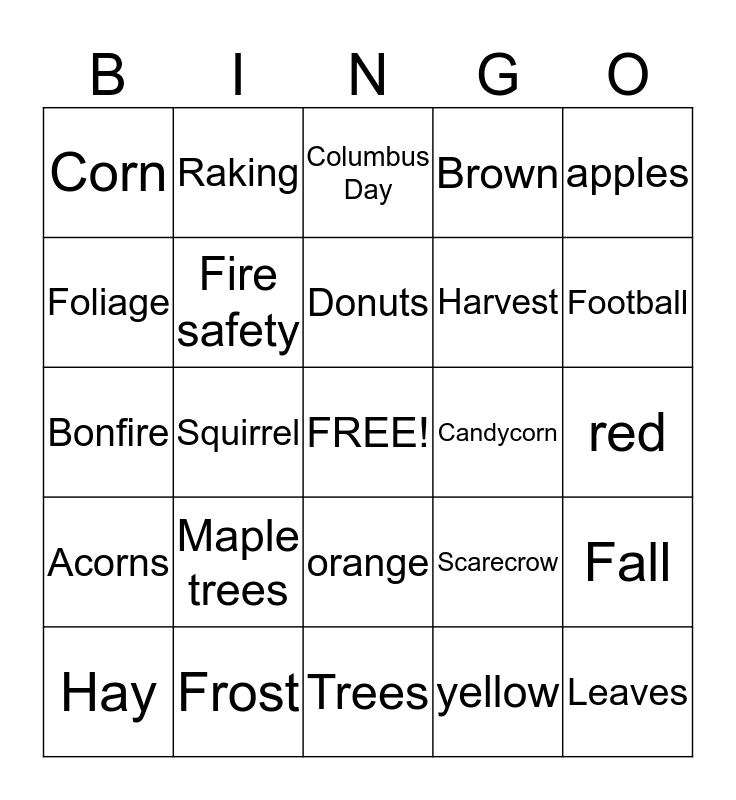 | B | I | N | G | O |
|---|---|---|---|---|
| Corn | Raking | Columbus Day | Brown | apples |
| Foliage | Fire safety | Donuts | Harvest | Football |
| Bonfire | Squirrel | FREE! | Candycorn | red |
| Acorns | Maple trees | orange | Scarecrow | Fall |
| Hay | Frost | Trees | yellow | Leaves |